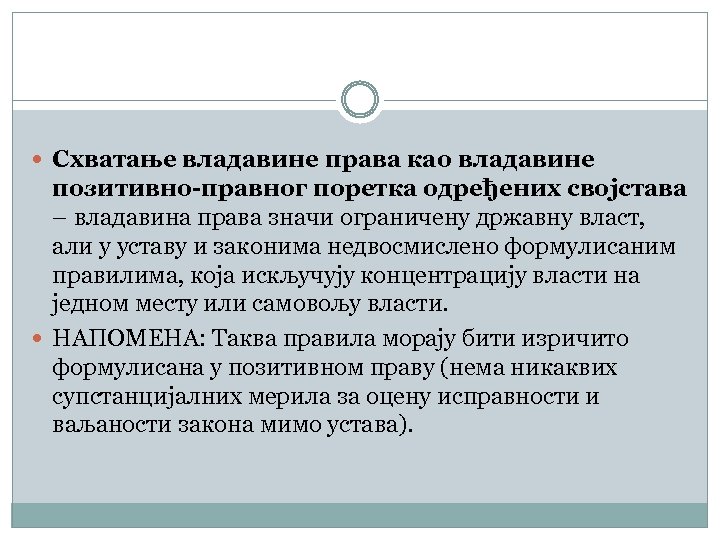 Схватање владавине права као владавине позитивно-правног поретка одређених својстава – владавина права значи ограничену државну власт, али у уставу и законима недвосмислено формулисаним правилима, која искључују концентрацију власти на једном месту или самовољу власти.

НАПОМЕНА: Таква правила морају бити изричито формулисана у позитивном праву (нема никаквих супстанцијалних мерила за оцену исправности и ваљаности закона мимо устава).